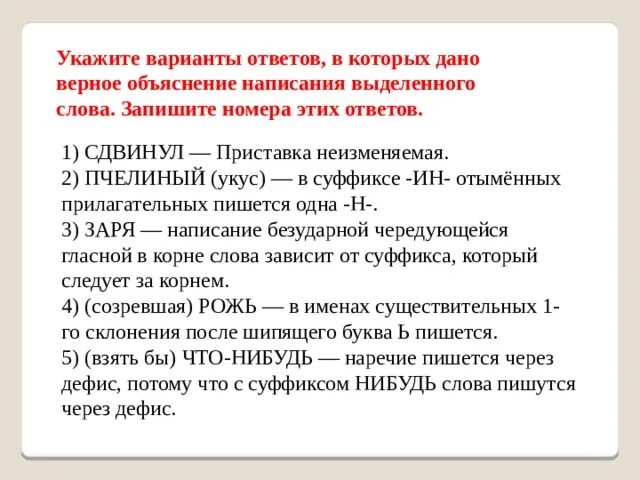 Укажите варианты ответов, в которых дано верное объяснение написания выделенного слова. Запишите номера этих ответов.

1) СДВИНУЛ — Приставка неизменяемая.
2) ПЧЕЛИНЫЙ (укус) — в суффиксе -ИН- отымённых прилагательных пишется одна -Н-.
3) ЗАРЯ — написание безударной чередующейся гласной в корне слова зависит от суффикса, который следует за корнем.
4) (созревшая) РОЖЬ — в именах существительных 1-го склонения после шипящего буква Ь пишется.
5) (взять бы) ЧТО-НИБУДЬ — наречие пишется через дефис, потому что с суффиксом НИБУДЬ слова пишутся через дефис.